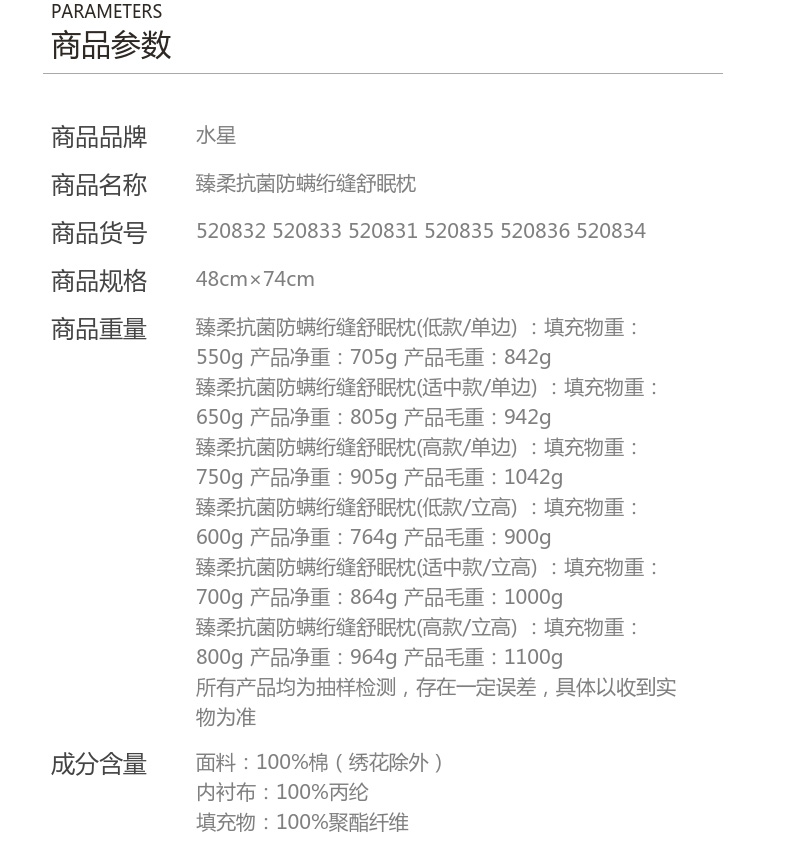 PARAMETERS
商品参数

商品品牌 水星

商品名称 臻柔抗菌防螨绗缝舒眠枕

商品货号 520832 520833 520831 520835 520836 520834

商品规格 48cm×74cm

商品重量 臻柔抗菌防螨绗缝舒眠枕(低款/单边)：填充物重：550g 产品净重：705g 产品毛重：842g
臻柔抗菌防螨绗缝舒眠枕(适中款/单边)：填充物重：650g 产品净重：805g 产品毛重：942g
臻柔抗菌防螨绗缝舒眠枕(高款/单边)：填充物重：750g 产品净重：905g 产品毛重：1042g
臻柔抗菌防螨绗缝舒眠枕(低款/立高)：填充物重：600g 产品净重：764g 产品毛重：900g
臻柔抗菌防螨绗缝舒眠枕(适中款/立高)：填充物重：700g 产品净重：864g 产品毛重：1000g
臻柔抗菌防螨绗缝舒眠枕(高款/立高)：填充物重：800g 产品净重：964g 产品毛重：1100g
所有产品均为抽样检测，存在一定误差，具体以收到实物为准

成分含量 面料：100%棉（绣花除外）
内衬布：100%丙纶
填充物：100%聚酯纤维